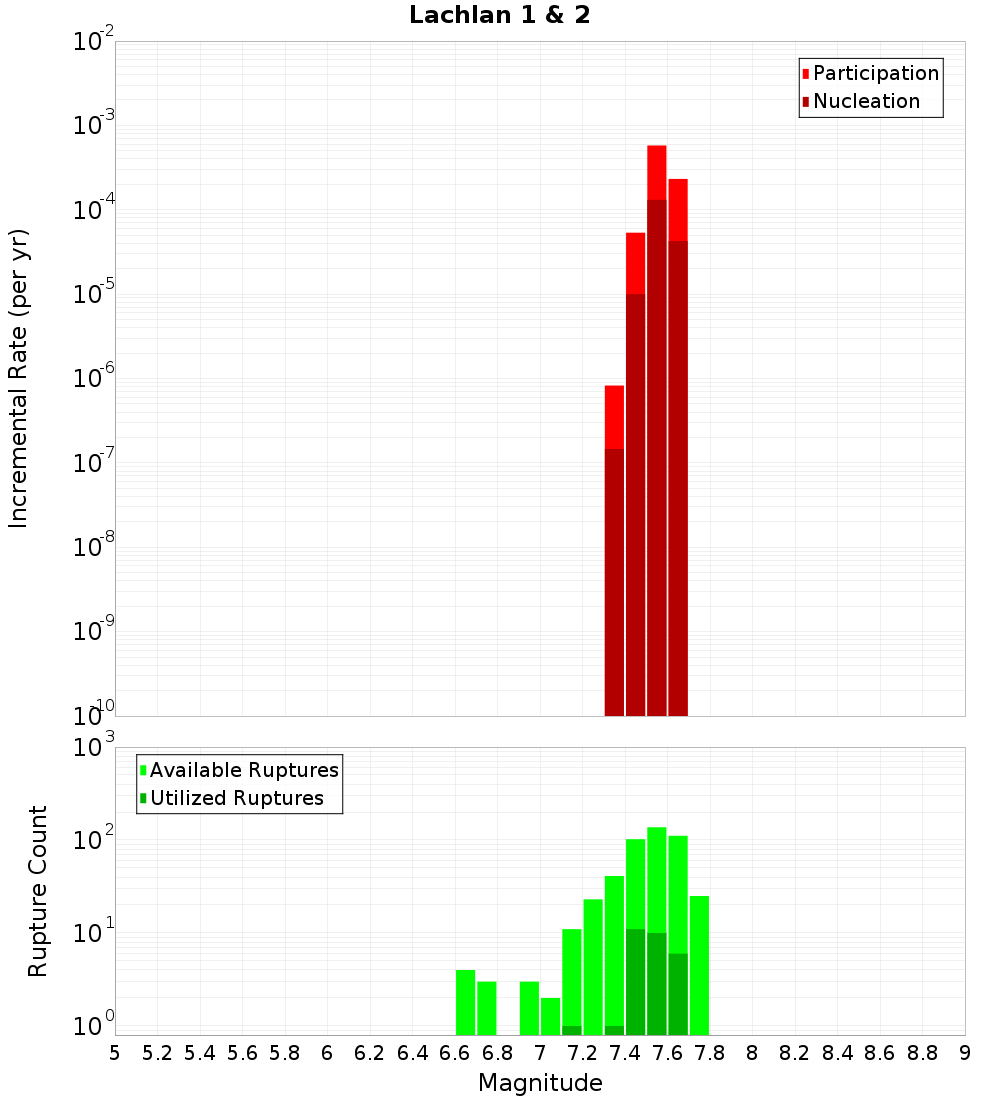 Lachlan 1 & 2

Participation
Nucleation

Incremental Rate (per yr)

$10^{-2}$
$10^{-3}$
$10^{-4}$
$10^{-5}$
$10^{-6}$
$10^{-7}$
$10^{-8}$
$10^{-9}$
$10^{-10}$

Available Ruptures
Utilized Ruptures

Rupture Count

$10^{3}$
$10^{2}$
$10^{1}$
$10^{0}$

5 5.2 5.4 5.6 5.8 6 6.2 6.4 6.6 6.8 7 7.2 7.4 7.6 7.8 8 8.2 8.4 8.6 8.8 9

Magnitude